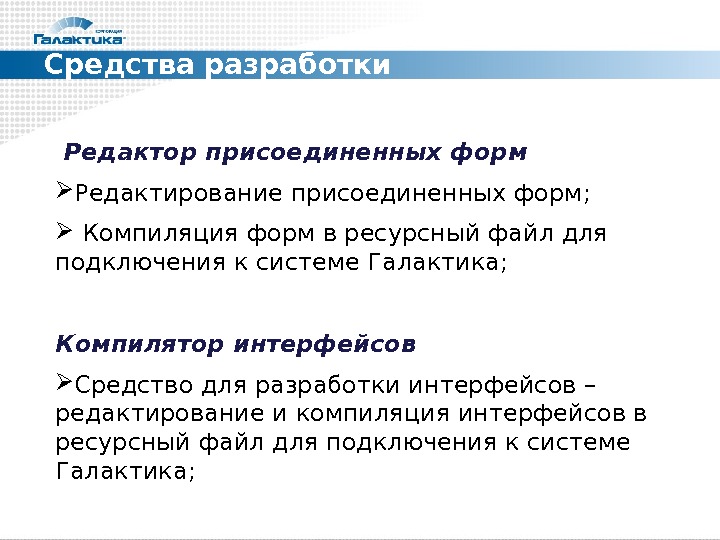 корпорация
Галактика

Средства разработки

Редактор присоединенных форм

➢Редактирование присоединенных форм;

➢ Компиляция форм в ресурсный файл для подключения к системе Галактика;

Компилятор интерфейсов

➢Средство для разработки интерфейсов – редактирование и компиляция интерфейсов в ресурсный файл для подключения к системе Галактика;